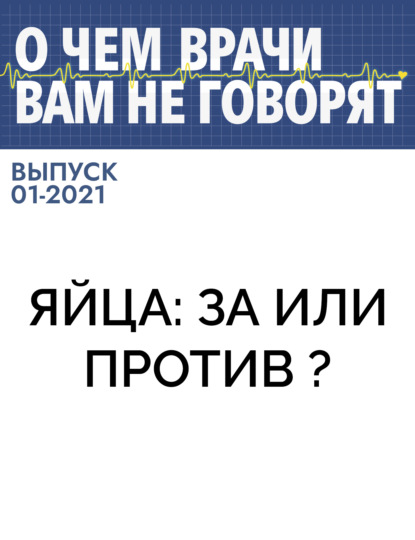 О ЧЕМ ВРАЧИ ВАМ НЕ ГОВОРЯТ

ВЫПУСК 01-2021

ЯЙЦА: ЗА ИЛИ ПРОТИВ ?